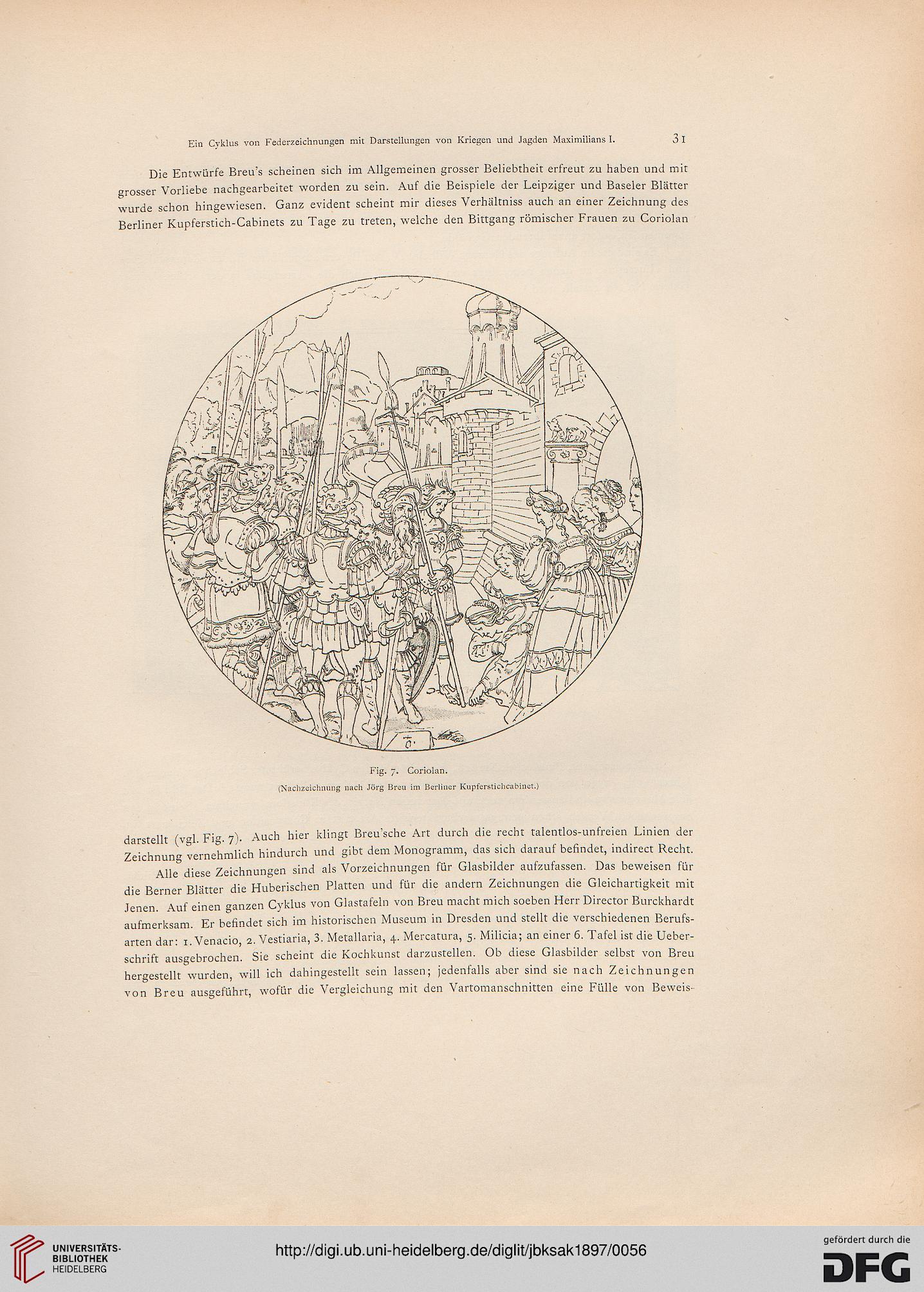 Ein Cyklus von Federzeichnungen mit Darstellungen von Kriegen und Jagden Maximilians I. 31

Die Entwürfe Breu's scheinen sich im Allgemeinen grosser Beliebtheit erfreut zu haben und mit grosser Vorliebe nachgearbeitet worden zu sein. Auf die Beispiele der Leipziger und Baseler Blätter wurde schon hingewiesen. Ganz evident scheint mir dieses Verhältniss auch an einer Zeichnung des Berliner Kupferstich-Cabinets zu Tage zu treten, welche den Bittgang römischer Frauen zu Coriolan

Fig. 7. Coriolan.
(Nachzeichnung nach Jörg Breu im Berliner Kupferstichcabinet.)

darstellt (vgl. Fig. 7). Auch hier klingt Breu'sche Art durch die recht talentlos-unfreien Linien der Zeichnung vernehmlich hindurch und gibt dem Monogramm, das sich darauf befindet, indirect Recht.

Alle diese Zeichnungen sind als Vorzeichnungen für Glasbilder aufzufassen. Das beweisen für die Berner Blätter die Huberischen Platten und für die andern Zeichnungen die Gleichartigkeit mit Jenen. Auf einen ganzen Cyklus von Glastafeln von Breu macht mich soeben Herr Director Burckhardt aufmerksam. Er befindet sich im historischen Museum in Dresden und stellt die verschiedenen Berufsarten dar: 1. Venacio, 2. Vestiaria, 3. Metallaria, 4. Mercatura, 5. Milicia; an einer 6. Tafel ist die Ueberschrift ausgebrochen. Sie scheint die Kochkunst darzustellen. Ob diese Glasbilder selbst von Breu hergestellt wurden, will ich dahingestellt sein lassen; jedenfalls aber sind sie nach Zeichnungen von Breu ausgeführt, wofür die Vergleichung mit den Vartomanschnitten eine Fülle von Beweis-

UNIVERSITÄTS-BIBLIOTHEK HEIDELBERG

http://digi.ub.uni-heidelberg.de/diglit/jbksak1897/0056

gefördert durch die DFG